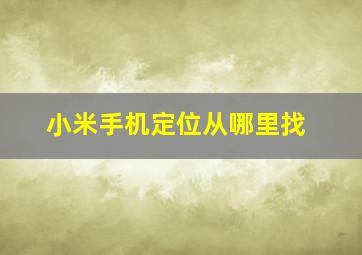 小米手机定位从哪里找